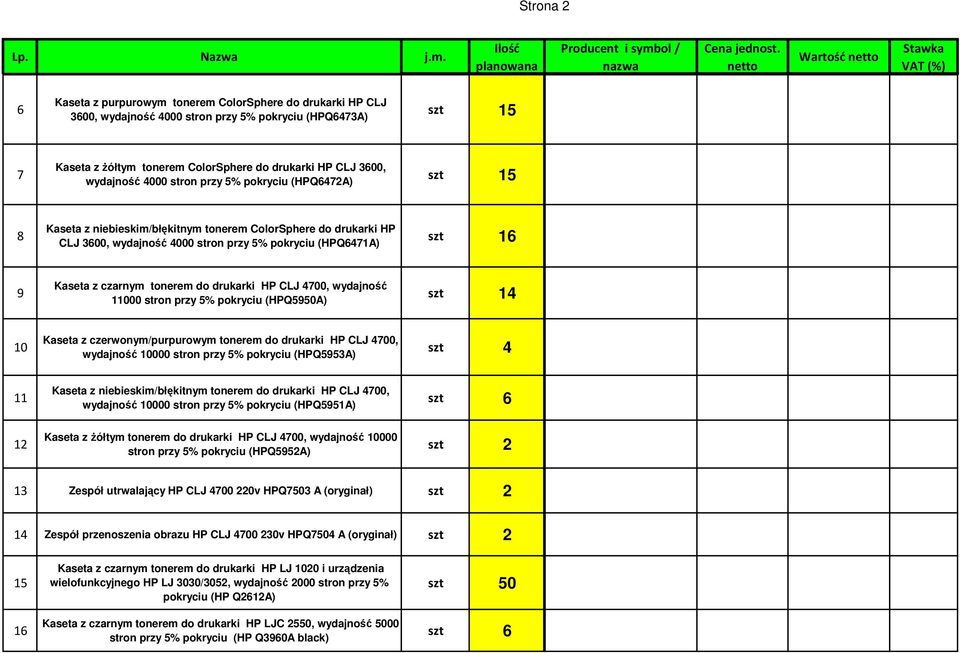 Strona 2

| Lp. | Nazwa | j.m. | Ilość planowana | Producent i symbol / nazwa | Cena jednost. netto | Wartość netto | Stawka VAT (%) |
|---|---|---|---|---|---|---|---|
| 6 | Kaseta z purpurowym tonerem ColorSphere do drukarki HP CLJ 3600, wydajność 4000 stron przy 5% pokryciu (HPQ6473A) | szt | 15 | | | | |
| 7 | Kaseta z żółtym tonerem ColorSphere do drukarki HP CLJ 3600, wydajność 4000 stron przy 5% pokryciu (HPQ6472A) | szt | 15 | | | | |
| 8 | Kaseta z niebieskim/błękitnym tonerem ColorSphere do drukarki HP CLJ 3600, wydajność 4000 stron przy 5% pokryciu (HPQ6471A) | szt | 16 | | | | |
| 9 | Kaseta z czarnym tonerem do drukarki HP CLJ 4700, wydajność 11000 stron przy 5% pokryciu (HPQ5950A) | szt | 14 | | | | |
| 10 | Kaseta z czerwonym/purpurowym tonerem do drukarki HP CLJ 4700, wydajność 10000 stron przy 5% pokryciu (HPQ5953A) | szt | 4 | | | | |
| 11 | Kaseta z niebieskim/błękitnym tonerem do drukarki HP CLJ 4700, wydajność 10000 stron przy 5% pokryciu (HPQ5951A) | szt | 6 | | | | |
| 12 | Kaseta z żółtym tonerem do drukarki HP CLJ 4700, wydajność 10000 stron przy 5% pokryciu (HPQ5952A) | szt | 2 | | | | |
| 13 | Zespół utrwalający HP CLJ 4700 220v HPQ7503 A (oryginał) | szt | 2 | | | | |
| 14 | Zespół przenoszenia obrazu HP CLJ 4700 230v HPQ7504 A (oryginał) | szt | 2 | | | | |
| 15 | Kaseta z czarnym tonerem do drukarki HP LJ 1020 i urządzenia wielofunkcyjnego HP LJ 3030/3052, wydajność 2000 stron przy 5% pokryciu (HP Q2612A) | szt | 50 | | | | |
| 16 | Kaseta z czarnym tonerem do drukarki HP LJC 2550, wydajność 5000 stron przy 5% pokryciu (HP Q3960A black) | szt | 6 | | | | |